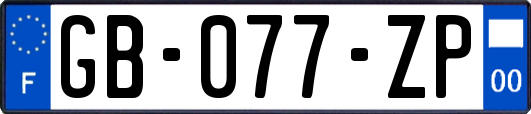 F

GB-077-ZP

00